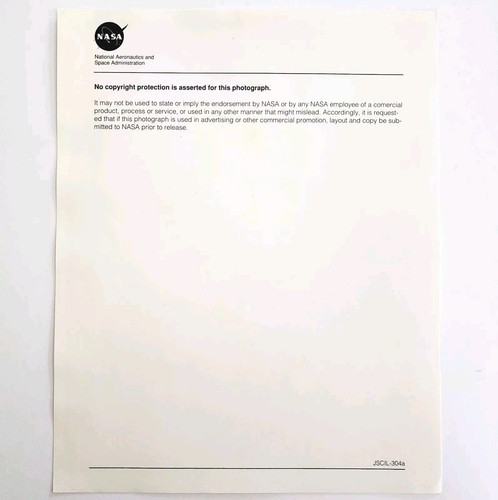 NASA

National Aeronautics and Space Administration

No copyright protection is asserted for this photograph.

It may not be used to state or imply the endorsement by NASA or by any NASA employee of a comercial product, process or service, or used in any other manner that might mislead. Accordingly, it is requested that if this photograph is used in advertising or other commercial promotion, layout and copy be submitted to NASA prior to release.

JSCIL-304a